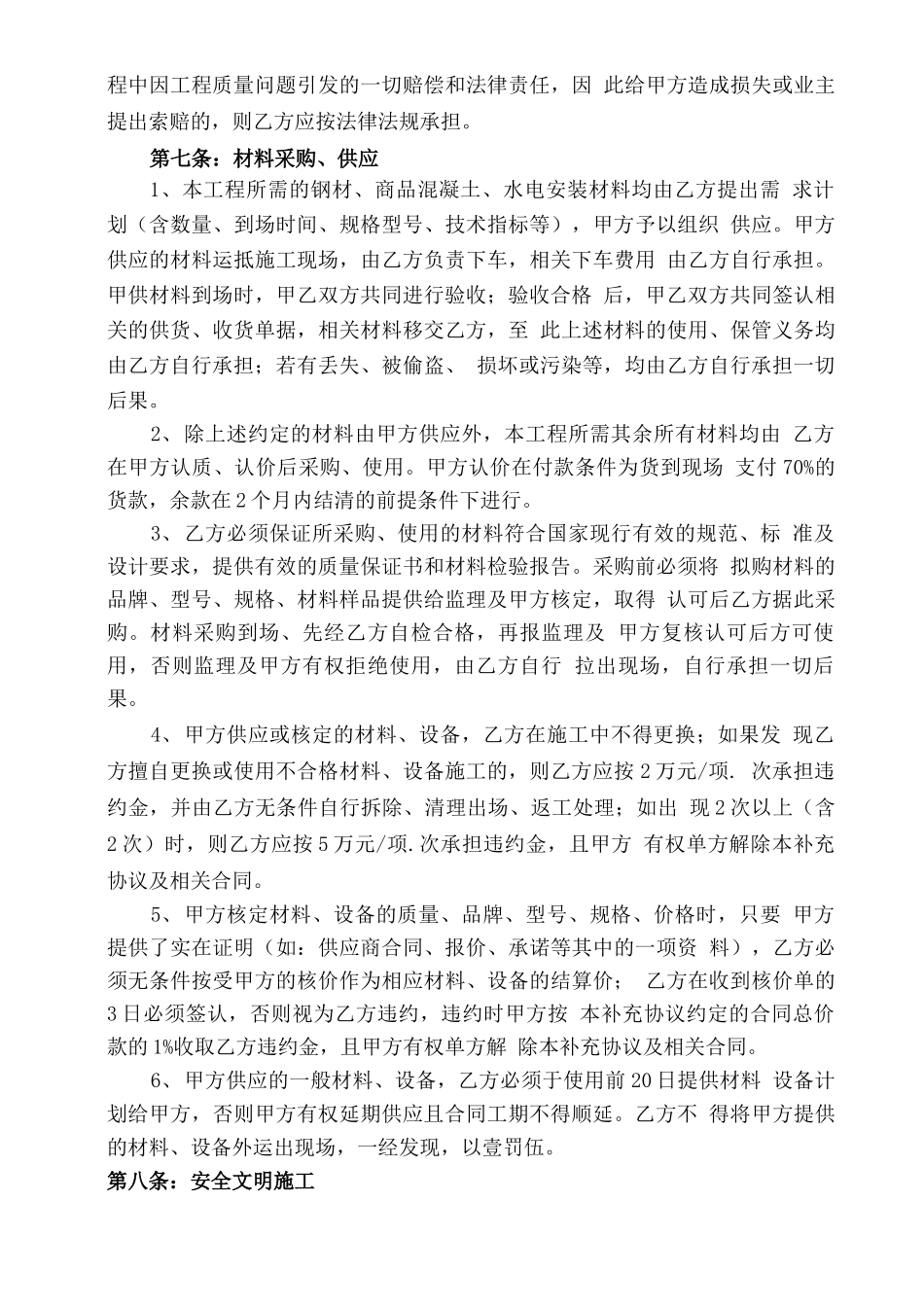 程中因工程质量问题引发的一切赔偿和法律责任，因 此给甲方造成损失或业主提出索赔的，则乙方应按法律法规承担。

第七条：材料采购、供应

1、本工程所需的钢材、商品混凝土、水电安装材料均由乙方提出需 求计划（含数量、到场时间、规格型号、技术指标等），甲方予以组织 供应。甲方供应的材料运抵施工现场，由乙方负责下车，相关下车费用 由乙方自行承担。甲供材料到场时，甲乙双方共同进行验收；验收合格 后，甲乙双方共同签认相关的供货、收货单据，相关材料移交乙方，至 此上述材料的使用、保管义务均由乙方自行承担；若有丢失、被偷盗、 损坏或污染等，均由乙方自行承担一切后果。

2、除上述约定的材料由甲方供应外，本工程所需其余所有材料均由 乙方在甲方认质、认价后采购、使用。甲方认价在付款条件为货到现场 支付 70%的货款，余款在 2 个月内结清的前提条件下进行。

3、乙方必须保证所采购、使用的材料符合国家现行有效的规范、标 准及设计要求，提供有效的质量保证书和材料检验报告。采购前必须将 拟购材料的品牌、型号、规格、材料样品提供给监理及甲方核定，取得 认可后乙方据此采购。材料采购到场、先经乙方自检合格，再报监理及 甲方复核认可后方可使用，否则监理及甲方有权拒绝使用，由乙方自行 拉出现场，自行承担一切后果。

4、甲方供应或核定的材料、设备，乙方在施工中不得更换；如果发 现乙方擅自更换或使用不合格材料、设备施工的，则乙方应按 2 万元/项. 次承担违约金，并由乙方无条件自行拆除、清理出场、返工处理；如出 现 2 次以上（含 2 次）时，则乙方应按 5 万元/项.次承担违约金，且甲方 有权单方解除本补充协议及相关合同。

5、甲方核定材料、设备的质量、品牌、型号、规格、价格时，只要 甲方提供了实在证明（如：供应商合同、报价、承诺等其中的一项资 料），乙方必须无条件按受甲方的核价作为相应材料、设备的结算价； 乙方在收到核价单的 3 日必须签认，否则视为乙方违约，违约时甲方按 本补充协议约定的合同总价款的 1%收取乙方违约金，且甲方有权单方解 除本补充协议及相关合同。

6、甲方供应的一般材料、设备，乙方必须于使用前 20 日提供材料 设备计划给甲方，否则甲方有权延期供应且合同工期不得顺延。乙方不 得将甲方提供的材料、设备外运出现场，一经发现，以壹罚伍。

第八条：安全文明施工